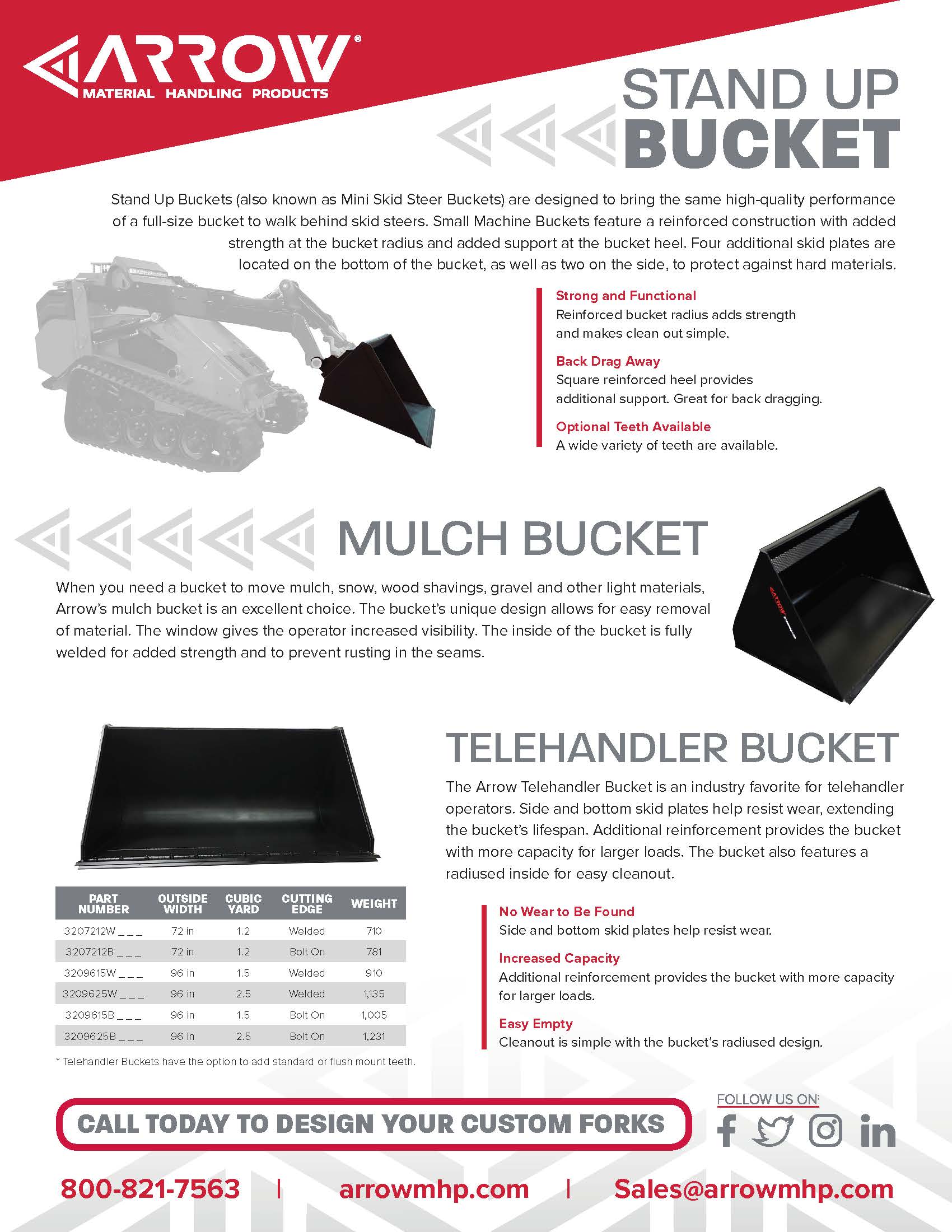 ARROW®
MATERIAL HANDLING PRODUCTS

STAND UP BUCKET

Stand Up Buckets (also known as Mini Skid Steer Buckets) are designed to bring the same high-quality performance of a full-size bucket to walk behind skid steers. Small Machine Buckets feature a reinforced construction with added strength at the bucket radius and added support at the bucket heel. Four additional skid plates are located on the bottom of the bucket, as well as two on the side, to protect against hard materials.

Strong and Functional
Reinforced bucket radius adds strength and makes clean out simple.

Back Drag Away
Square reinforced heel provides additional support. Great for back dragging.

Optional Teeth Available
A wide variety of teeth are available.

MULCH BUCKET

When you need a bucket to move mulch, snow, wood shavings, gravel and other light materials, Arrow's mulch bucket is an excellent choice. The bucket's unique design allows for easy removal of material. The window gives the operator increased visibility. The inside of the bucket is fully welded for added strength and to prevent rusting in the seams.

ARROW

TELEHANDLER BUCKET

The Arrow Telehandler Bucket is an industry favorite for telehandler operators. Side and bottom skid plates help resist wear, extending the bucket's lifespan. Additional reinforcement provides the bucket with more capacity for larger loads. The bucket also features a radiused inside for easy cleanout.

| PART NUMBER | OUTSIDE WIDTH | CUBIC YARD | CUTTING EDGE | WEIGHT |
|---|---|---|---|---|
| 3207212W _ _ _ | 72 in | 1.2 | Welded | 710 |
| 3207212B _ _ _ | 72 in | 1.2 | Bolt On | 781 |
| 3209615W _ _ _ | 96 in | 1.5 | Welded | 910 |
| 3209625W _ _ _ | 96 in | 2.5 | Welded | 1,135 |
| 3209615B _ _ _ | 96 in | 1.5 | Bolt On | 1,005 |
| 3209625B _ _ _ | 96 in | 2.5 | Bolt On | 1,231 |

* Telehandler Buckets have the option to add standard or flush mount teeth.

No Wear to Be Found
Side and bottom skid plates help resist wear.

Increased Capacity
Additional reinforcement provides the bucket with more capacity for larger loads.

Easy Empty
Cleanout is simple with the bucket's radiused design.

CALL TODAY TO DESIGN YOUR CUSTOM FORKS

FOLLOW US ON:

800-821-7563 | arrowmhp.com | Sales@arrowmhp.com